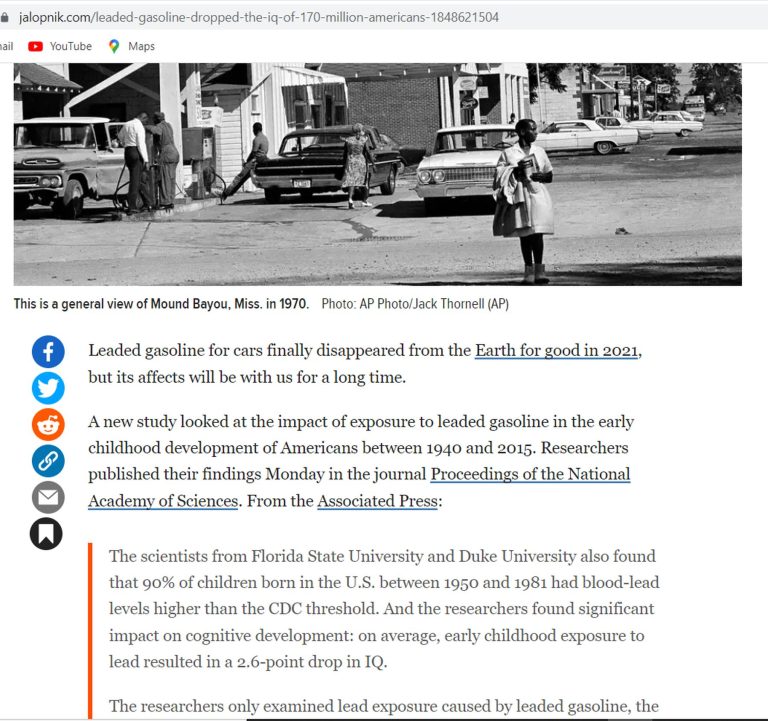 jalopnik.com/leaded-gasoline-dropped-the-iq-of-170-million-americans-1848621504

ail YouTube Maps

This is a general view of Mound Bayou, Miss. in 1970. Photo: AP Photo/Jack Thornell (AP)

Leaded gasoline for cars finally disappeared from the Earth for good in 2021, but its affects will be with us for a long time.

A new study looked at the impact of exposure to leaded gasoline in the early childhood development of Americans between 1940 and 2015. Researchers published their findings Monday in the journal Proceedings of the National Academy of Sciences. From the Associated Press:

The scientists from Florida State University and Duke University also found that 90% of children born in the U.S. between 1950 and 1981 had blood-lead levels higher than the CDC threshold. And the researchers found significant impact on cognitive development: on average, early childhood exposure to lead resulted in a 2.6-point drop in IQ.

The researchers only examined lead exposure caused by leaded gasoline, the